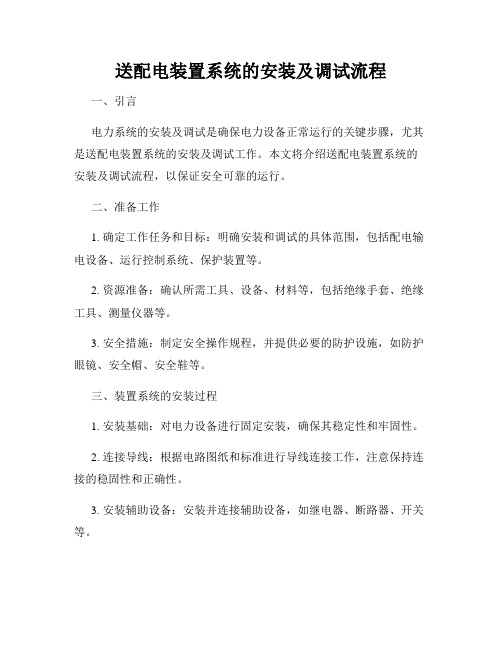 送配电装置系统的安装及调试流程

一、引言

电力系统的安装及调试是确保电力设备正常运行的关键步骤，尤其是送配电装置系统的安装及调试工作。本文将介绍送配电装置系统的安装及调试流程，以保证安全可靠的运行。

二、准备工作

1. 确定工作任务和目标：明确安装和调试的具体范围，包括配电输电设备、运行控制系统、保护装置等。

2. 资源准备：确认所需工具、设备、材料等，包括绝缘手套、绝缘工具、测量仪器等。

3. 安全措施：制定安全操作规程，并提供必要的防护设施，如防护眼镜、安全帽、安全鞋等。

三、装置系统的安装过程

1. 安装基础：对电力设备进行固定安装，确保其稳定性和牢固性。

2. 连接导线：根据电路图纸和标准进行导线连接工作，注意保持连接的稳固性和正确性。

3. 安装辅助设备：安装并连接辅助设备，如继电器、断路器、开关等。